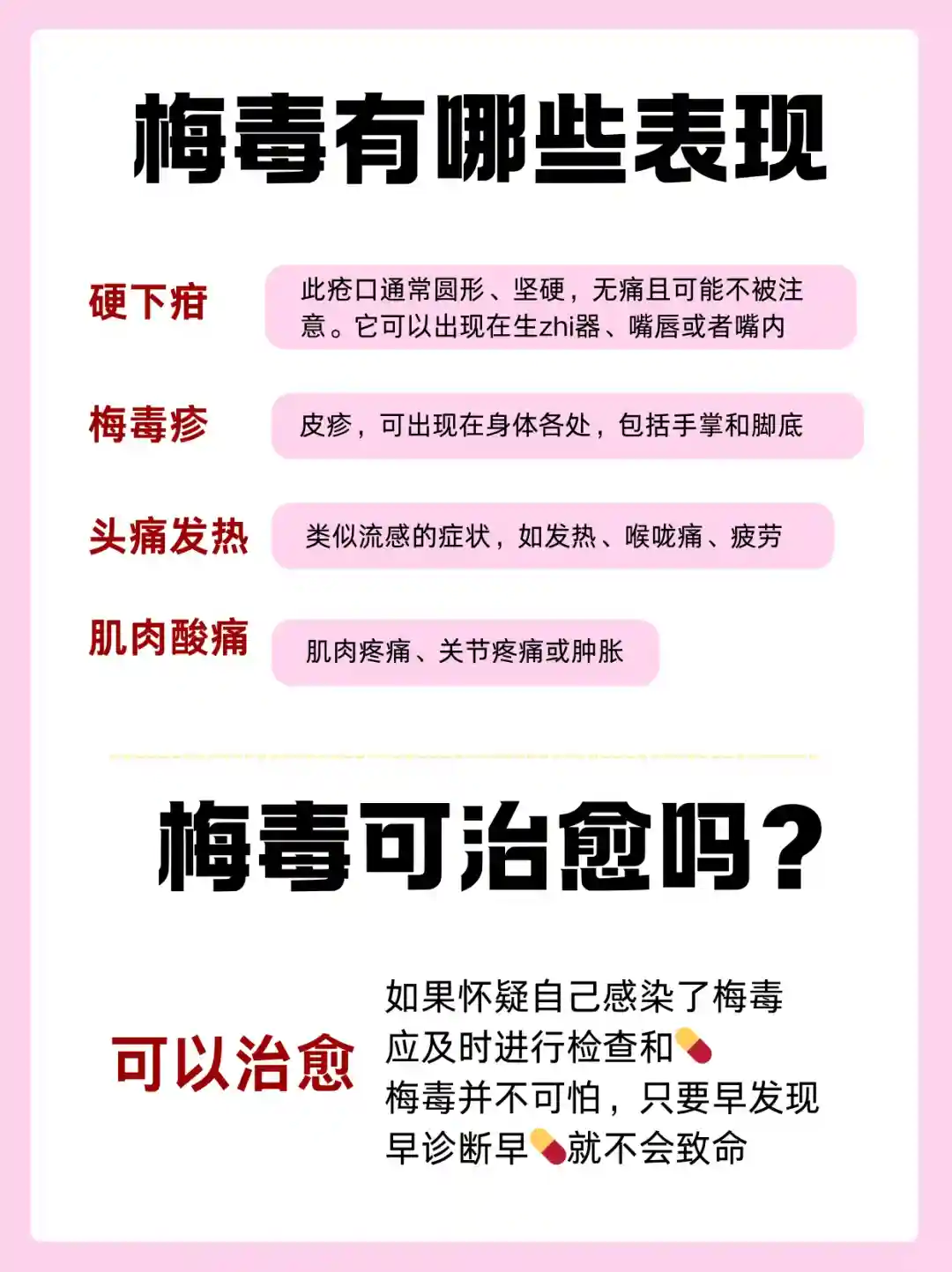 梅毒有哪些表现

硬下疳

此疮口通常圆形、坚硬，无痛且可能不被注意。它可以出现在生zhi器、嘴唇或者嘴内

梅毒疹

皮疹，可出现在身体各处，包括手掌和脚底

头痛发热

类似流感的症状，如发热、喉咙痛、疲劳

肌肉酸痛

肌肉疼痛、关节疼痛或肿胀

梅毒可治愈吗？

可以治愈

如果怀疑自己感染了梅毒
应及时进行检查和💊
梅毒并不可怕，只要早发现
早诊断早💊就不会致命